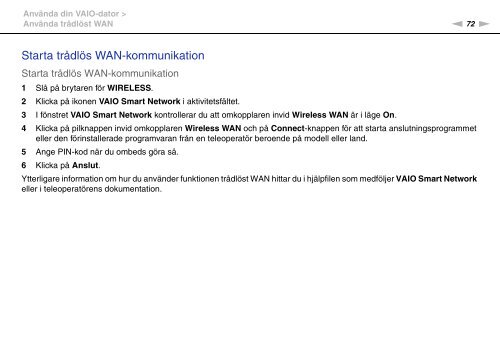 Använda din VAIO-dator >
Använda trådlöst WAN

72

Starta trådlös WAN-kommunikation

Starta trådlös WAN-kommunikation

1 Slå på brytaren för WIRELESS.

2 Klicka på ikonen VAIO Smart Network i aktivitetsfältet.

3 I fönstret VAIO Smart Network kontrollerar du att omkopplaren invid Wireless WAN är i läge On.

4 Klicka på pilknappen invid omkopplaren Wireless WAN och på Connect-knappen för att starta anslutningsprogrammet eller den förinstallerade programvaran från en teleoperatör beroende på modell eller land.

5 Ange PIN-kod när du ombeds göra så.

6 Klicka på Anslut.

Ytterligare information om hur du använder funktionen trådlöst WAN hittar du i hjälpfilen som medföljer VAIO Smart Network eller i teleoperatörens dokumentation.